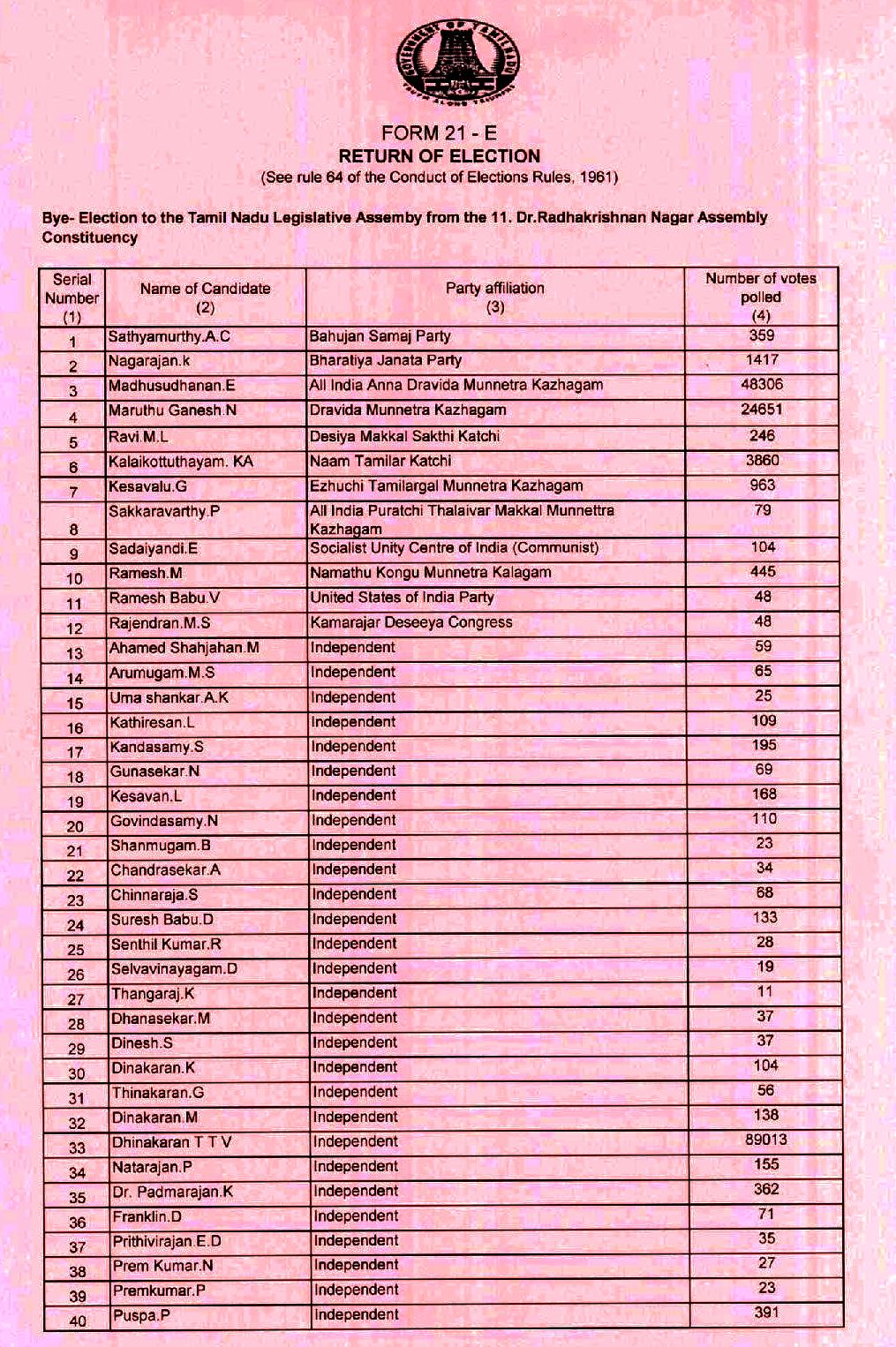 GOVERNMENT OF TAMIL NADU
TRUTH ALONE TRIUMPHS

FORM 21 - E
RETURN OF ELECTION
(See rule 64 of the Conduct of Elections Rules, 1961)

Bye- Election to the Tamil Nadu Legislative Assemby from the 11. Dr.Radhakrishnan Nagar Assembly Constituency

| Serial Number (1) | Name of Candidate (2) | Party affiliation (3) | Number of votes polled (4) |
|---|---|---|---|
| 1 | Sathyamurthy.A.C | Bahujan Samaj Party | 359 |
| 2 | Nagarajan.k | Bharatiya Janata Party | 1417 |
| 3 | Madhusudhanan.E | All India Anna Dravida Munnetra Kazhagam | 48306 |
| 4 | Maruthu Ganesh.N | Dravida Munnetra Kazhagam | 24651 |
| 5 | Ravi.M.L | Desiya Makkal Sakthi Katchi | 246 |
| 6 | Kalaikottuthayam. KA | Naam Tamilar Katchi | 3860 |
| 7 | Kesavalu.G | Ezhuchi Tamilargal Munnetra Kazhagam | 963 |
| 8 | Sakkaravarthy.P | All India Puratchi Thalaivar Makkal Munnettra Kazhagam | 79 |
| 9 | Sadaiyandi.E | Socialist Unity Centre of India (Communist) | 104 |
| 10 | Ramesh.M | Namathu Kongu Munnetra Kalagam | 445 |
| 11 | Ramesh Babu.V | United States of India Party | 48 |
| 12 | Rajendran.M.S | Kamarajar Deseeya Congress | 48 |
| 13 | Ahamed Shahjahan.M | Independent | 59 |
| 14 | Arumugam.M.S | Independent | 65 |
| 15 | Uma shankar.A.K | Independent | 25 |
| 16 | Kathiresan.L | Independent | 109 |
| 17 | Kandasamy.S | Independent | 195 |
| 18 | Gunasekar.N | Independent | 69 |
| 19 | Kesavan.L | Independent | 168 |
| 20 | Govindasamy.N | Independent | 110 |
| 21 | Shanmugam.B | Independent | 23 |
| 22 | Chandrasekar.A | Independent | 34 |
| 23 | Chinnaraja.S | Independent | 68 |
| 24 | Suresh Babu.D | Independent | 133 |
| 25 | Senthil Kumar.R | Independent | 28 |
| 26 | Selvavinayagam.D | Independent | 19 |
| 27 | Thangaraj.K | Independent | 11 |
| 28 | Dhanasekar.M | Independent | 37 |
| 29 | Dinesh.S | Independent | 37 |
| 30 | Dinakaran.K | Independent | 104 |
| 31 | Thinakaran.G | Independent | 56 |
| 32 | Dinakaran.M | Independent | 138 |
| 33 | Dhinakaran T T V | Independent | 89013 |
| 34 | Natarajan.P | Independent | 155 |
| 35 | Dr. Padmarajan.K | Independent | 362 |
| 36 | Franklin.D | Independent | 71 |
| 37 | Prithivirajan.E.D | Independent | 35 |
| 38 | Prem Kumar.N | Independent | 27 |
| 39 | Premkumar.P | Independent | 23 |
| 40 | Puspa.P | Independent | 391 |